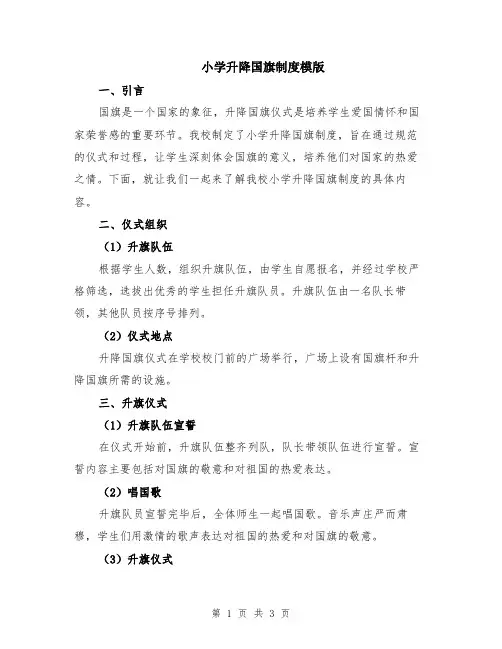 小学升降国旗制度模版

一、引言

国旗是一个国家的象征，升降国旗仪式是培养学生爱国情怀和国家荣誉感的重要环节。我校制定了小学升降国旗制度，旨在通过规范的仪式和过程，让学生深刻体会国旗的意义，培养他们对国家的热爱之情。下面，就让我们一起来了解我校小学升降国旗制度的具体内容。

二、仪式组织

（1）升旗队伍

根据学生人数，组织升旗队伍，由学生自愿报名，并经过学校严格筛选，选拔出优秀的学生担任升旗队员。升旗队伍由一名队长带领，其他队员按序号排列。

（2）仪式地点

升降国旗仪式在学校校门前的广场举行，广场上设有国旗杆和升降国旗所需的设施。

三、升旗仪式

（1）升旗队伍宣誓

在仪式开始前，升旗队伍整齐列队，队长带领队伍进行宣誓。宣誓内容主要包括对国旗的敬意和对祖国的热爱表达。

（2）唱国歌

升旗队员宣誓完毕后，全体师生一起唱国歌。音乐声庄严而肃穆，学生们用激情的歌声表达对祖国的热爱和对国旗的敬意。

（3）升旗仪式

第 1 页 共 3 页